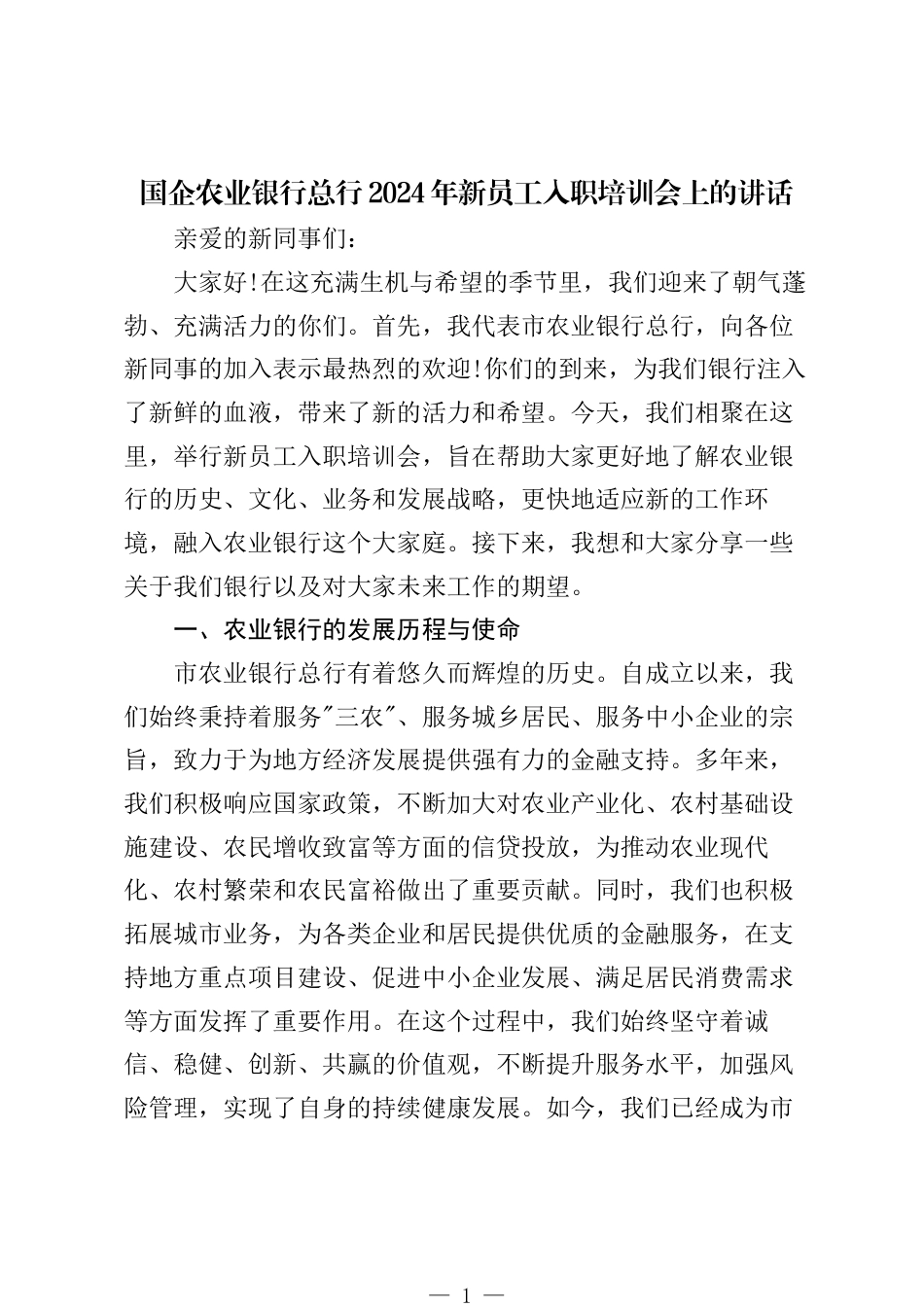 国企农业银行总行2024年新员工入职培训会上的讲话

亲爱的新同事们：

大家好！在这充满生机与希望的季节里，我们迎来了朝气蓬勃、充满活力的你们。首先，我代表市农业银行总行，向各位新同事的加入表示最热烈的欢迎！你们的到来，为我们银行注入了新鲜的血液，带来了新的活力和希望。今天，我们相聚在这里，举行新员工入职培训会，旨在帮助大家更好地了解农业银行的历史、文化、业务和发展战略，更快地适应新的工作环境，融入农业银行这个大家庭。接下来，我想和大家分享一些关于我们银行以及对大家未来工作的期望。

一、农业银行的发展历程与使命

市农业银行总行有着悠久而辉煌的历史。自成立以来，我们始终秉持着服务"三农"、服务城乡居民、服务中小企业的宗旨，致力于为地方经济发展提供强有力的金融支持。多年来，我们积极响应国家政策，不断加大对农业产业化、农村基础设施建设、农民增收致富等方面的信贷投放，为推动农业现代化、农村繁荣和农民富裕做出了重要贡献。同时，我们也积极拓展城市业务，为各类企业和居民提供优质的金融服务，在支持地方重点项目建设、促进中小企业发展、满足居民消费需求等方面发挥了重要作用。在这个过程中，我们始终坚守着诚信、稳健、创新、共赢的价值观，不断提升服务水平，加强风险管理，实现了自身的持续健康发展。如今，我们已经成为市

— 1 —